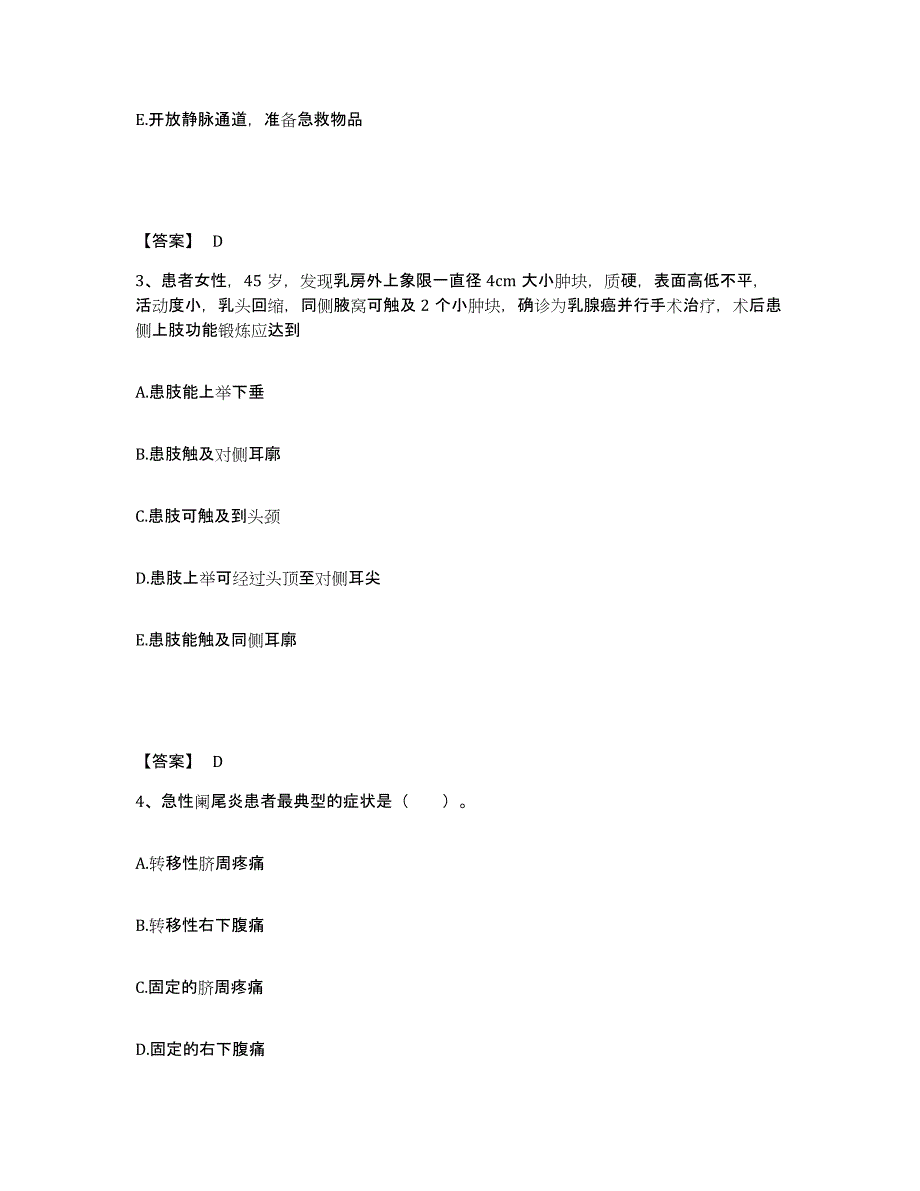 E.开放静脉通道，准备急救物品

【答案】 D

3、患者女性，45 岁，发现乳房外上象限一直径 4cm 大小肿块，质硬，表面高低不平，活动度小，乳头回缩，同侧腋窝可触及 2 个小肿块，确诊为乳腺癌并行手术治疗，术后患侧上肢功能锻炼应达到

A.患肢能上举下垂

B.患肢触及对侧耳廓

C.患肢可触及到头颈

D.患肢上举可经过头顶至对侧耳尖

E.患肢能触及同侧耳廓

【答案】 D

4、急性阑尾炎患者最典型的症状是（　　）。

A.转移性脐周疼痛

B.转移性右下腹痛

C.固定的脐周疼痛

D.固定的右下腹痛